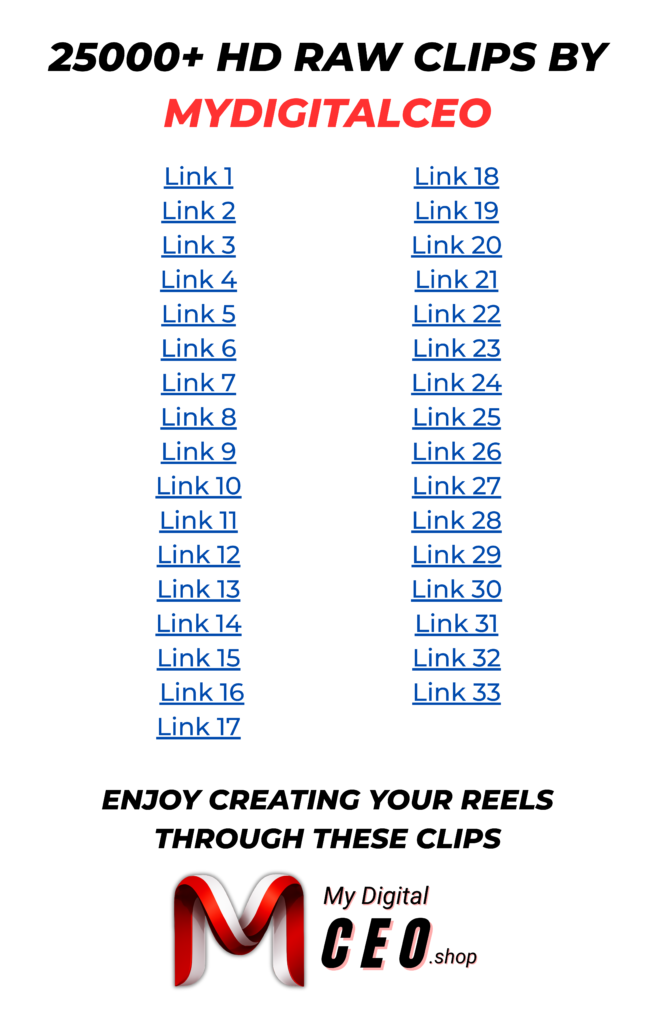 25000+ HD RAW CLIPS BY MYDIGITALCEO

Link 1
Link 2
Link 3
Link 4
Link 5
Link 6
Link 7
Link 8
Link 9
Link 10
Link 11
Link 12
Link 13
Link 14
Link 15
Link 16
Link 17

Link 18
Link 19
Link 20
Link 21
Link 22
Link 23
Link 24
Link 25
Link 26
Link 27
Link 28
Link 29
Link 30
Link 31
Link 32
Link 33

ENJOY CREATING YOUR REELS THROUGH THESE CLIPS

M My Digital CEO .shop